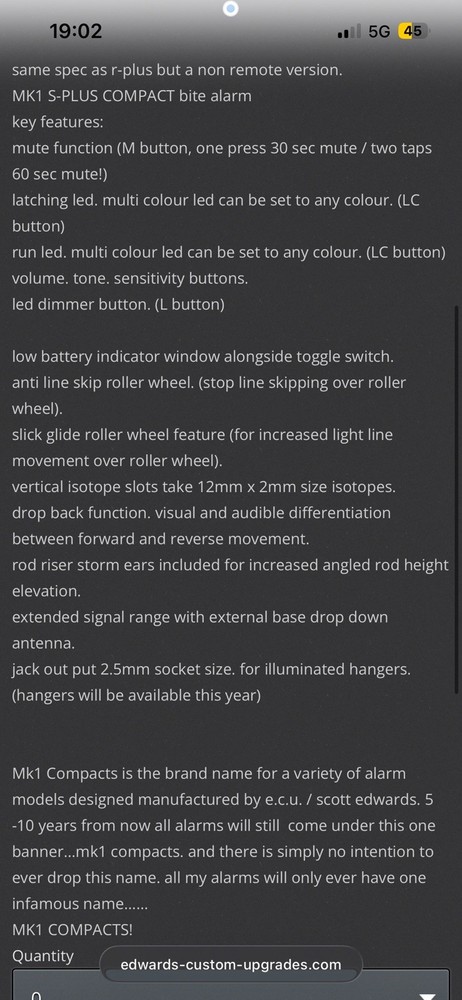 19:02
5G 45

same spec as r-plus but a non remote version.
MK1 S-PLUS COMPACT bite alarm
key features:
mute function (M button, one press 30 sec mute / two taps 60 sec mute!)
latching led. multi colour led can be set to any colour. (LC button)
run led. multi colour led can be set to any colour. (LC button)
volume. tone. sensitivity buttons.
led dimmer button. (L button)

low battery indicator window alongside toggle switch.
anti line skip roller wheel. (stop line skipping over roller wheel).
slick glide roller wheel feature (for increased light line movement over roller wheel).
vertical isotope slots take 12mm x 2mm size isotopes.
drop back function. visual and audible differentiation between forward and reverse movement.
rod riser storm ears included for increased angled rod height elevation.
extended signal range with external base drop down antenna.
jack out put 2.5mm socket size. for illuminated hangers. (hangers will be available this year)

Mk1 Compacts is the brand name for a variety of alarm models designed manufactured by e.c.u. / scott edwards. 5 -10 years from now all alarms will still come under this one banner...mk1 compacts. and there is simply no intention to ever drop this name. all my alarms will only ever have one infamous name......
MK1 COMPACTS!
Quantity
edwards-custom-upgrades.com
0